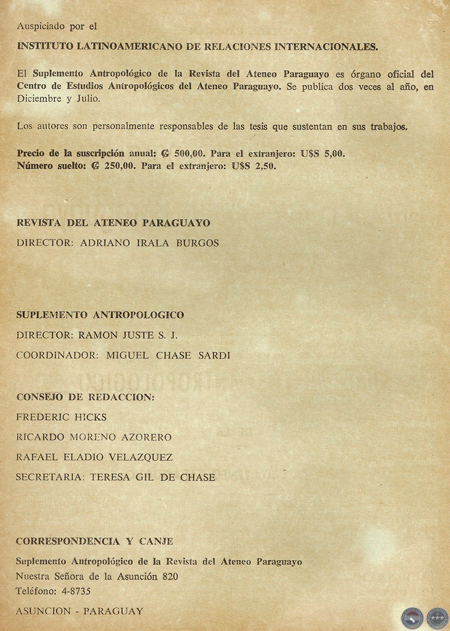 Auspiciado por el

INSTITUTO LATINOAMERICANO DE RELACIONES INTERNACIONALES.

El Suplemento Antropológico de la Revista del Ateneo Paraguayo es órgano oficial del Centro de Estudios Antropológicos del Ateneo Paraguayo. Se publica dos veces al año, en Diciembre y Julio.

Los autores son personalmente responsables de las tesis que sustentan en sus trabajos.

Precio de la suscripción anual: ₲ 500,00. Para el extranjero: U$S 5,00.
Número suelto: ₲ 250,00. Para el extranjero: U$S 2,50.

REVISTA DEL ATENEO PARAGUAYO
DIRECTOR: ADRIANO IRALA BURGOS

SUPLEMENTO ANTROPOLOGICO
DIRECTOR: RAMON JUSTE S. J.
COORDINADOR: MIGUEL CHASE SARDI

CONSEJO DE REDACCION:
FREDERIC HICKS
RICARDO MORENO AZORERO
RAFAEL ELADIO VELAZQUEZ
SECRETARIA: TERESA GIL DE CHASE

CORRESPONDENCIA Y CANJE
Suplemento Antropológico de la Revista del Ateneo Paraguayo
Nuestra Señora de la Asunción 820
Teléfono: 4-8735
ASUNCION - PARAGUAY